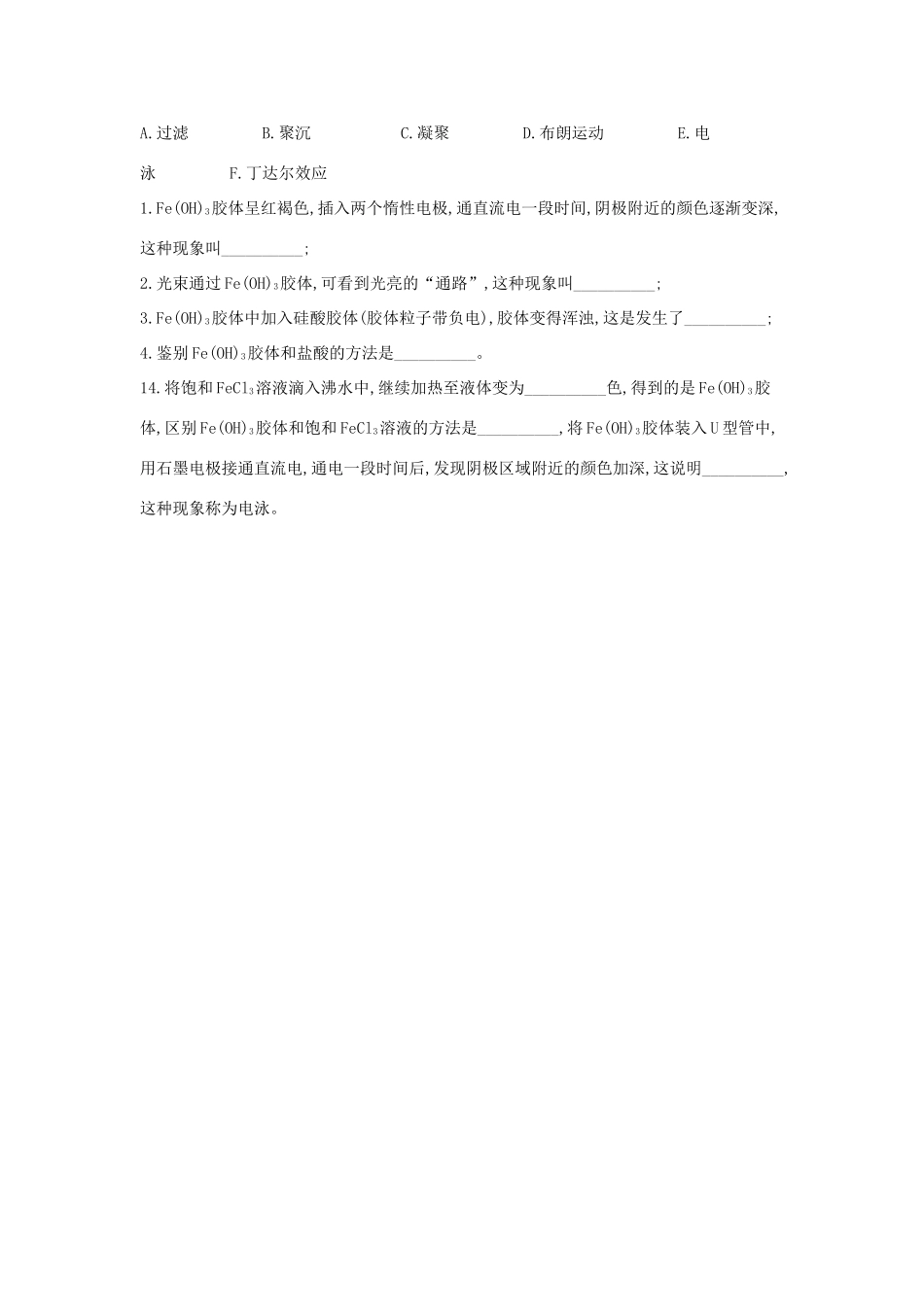 A.过滤　　B.聚沉　　C.凝聚　　D.布朗运动　　E.电泳　　F.丁达尔效应

1.$Fe(OH)_3$胶体呈红褐色,插入两个惰性电极,通直流电一段时间,阴极附近的颜色逐渐变深,这种现象叫__________;

2.光束通过$Fe(OH)_3$胶体,可看到光亮的“通路”,这种现象叫__________;

3.$Fe(OH)_3$胶体中加入硅酸胶体(胶体粒子带负电),胶体变得浑浊,这是发生了__________;

4.鉴别$Fe(OH)_3$胶体和盐酸的方法是__________。

14.将饱和$FeCl_3$溶液滴入沸水中,继续加热至液体变为__________色,得到的是$Fe(OH)_3$胶体,区别$Fe(OH)_3$胶体和饱和$FeCl_3$溶液的方法是__________,将$Fe(OH)_3$胶体装入U型管中,用石墨电极接通直流电,通电一段时间后,发现阴极区域附近的颜色加深,这说明__________,这种现象称为电泳。